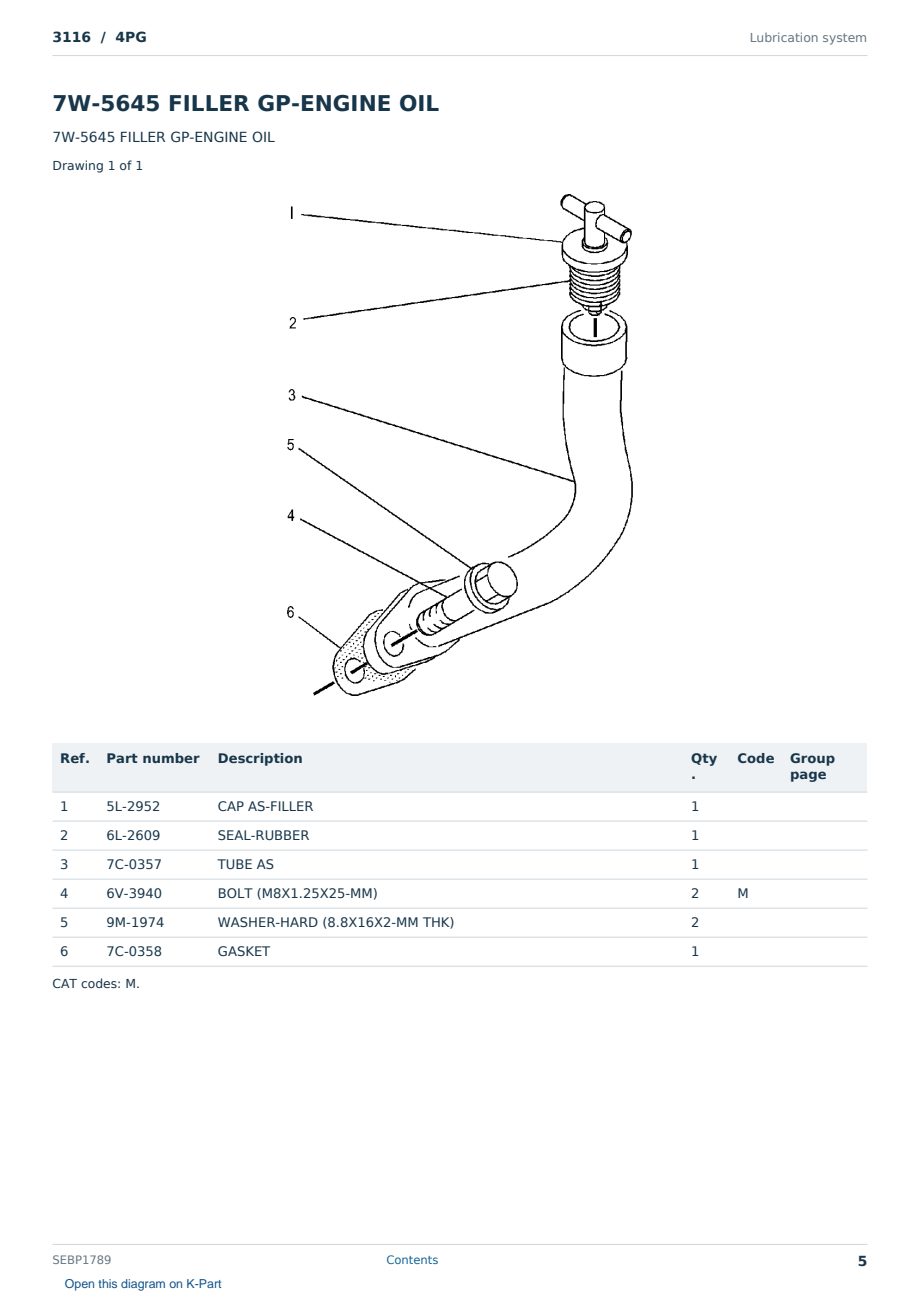 3116 / 4PG

Lubrication system

7W-5645 FILLER GP-ENGINE OIL

7W-5645 FILLER GP-ENGINE OIL

Drawing 1 of 1

1
2
3
5
4
6

| Ref. | Part number | Description | Qty. | Code | Group page |
|---|---|---|---|---|---|
| 1 | 5L-2952 | CAP AS-FILLER | 1 | | |
| 2 | 6L-2609 | SEAL-RUBBER | 1 | | |
| 3 | 7C-0357 | TUBE AS | 1 | | |
| 4 | 6V-3940 | BOLT (M8X1.25X25-MM) | 2 | M | |
| 5 | 9M-1974 | WASHER-HARD (8.8X16X2-MM THK) | 2 | | |
| 6 | 7C-0358 | GASKET | 1 | | |

CAT codes: M.

SEBP1789

Contents

5

Open this diagram on K-Part